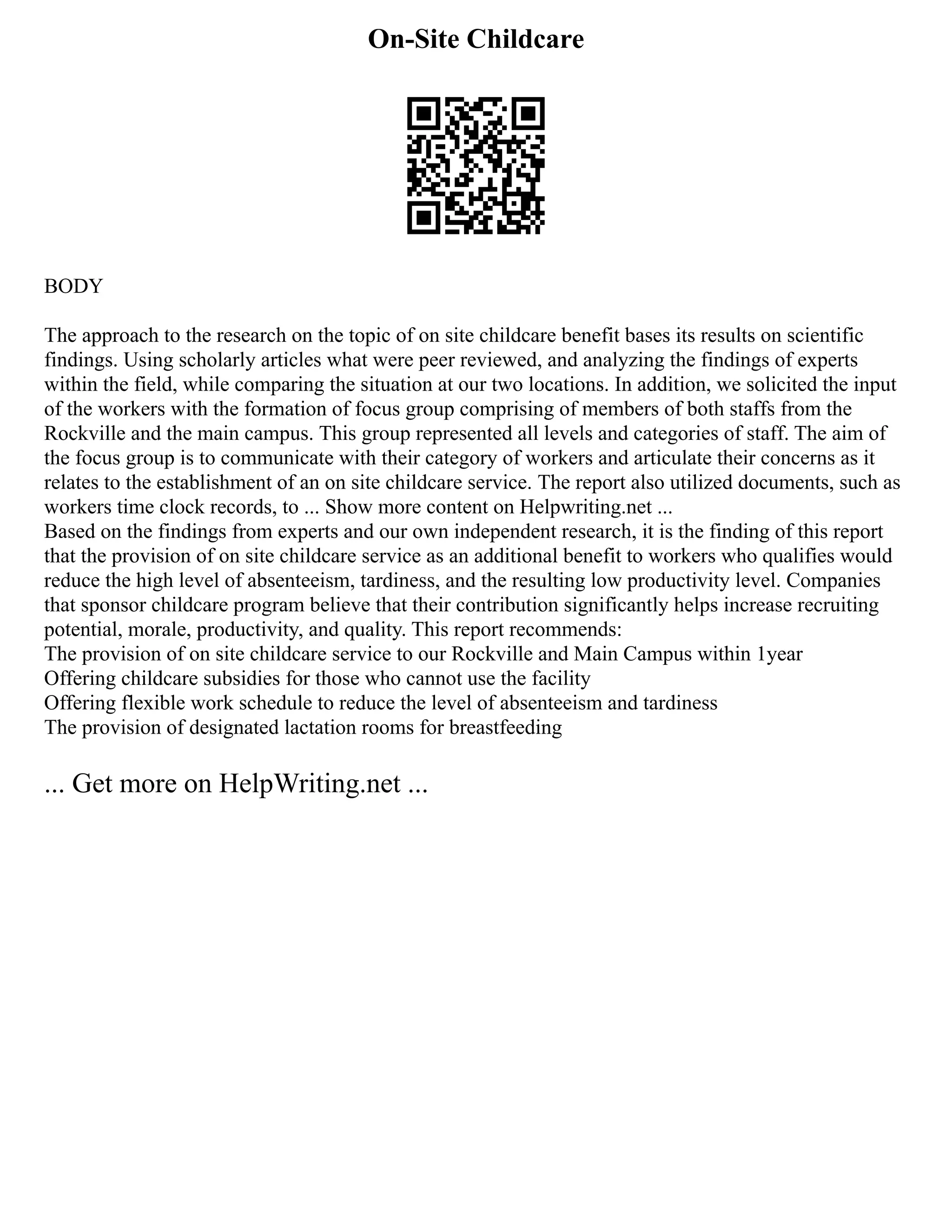 On-Site Childcare

BODY

The approach to the research on the topic of on site childcare benefit bases its results on scientific findings. Using scholarly articles what were peer reviewed, and analyzing the findings of experts within the field, while comparing the situation at our two locations. In addition, we solicited the input of the workers with the formation of focus group comprising of members of both staffs from the Rockville and the main campus. This group represented all levels and categories of staff. The aim of the focus group is to communicate with their category of workers and articulate their concerns as it relates to the establishment of an on site childcare service. The report also utilized documents, such as workers time clock records, to ... Show more content on Helpwriting.net ...
Based on the findings from experts and our own independent research, it is the finding of this report that the provision of on site childcare service as an additional benefit to workers who qualifies would reduce the high level of absenteeism, tardiness, and the resulting low productivity level. Companies that sponsor childcare program believe that their contribution significantly helps increase recruiting potential, morale, productivity, and quality. This report recommends:
The provision of on site childcare service to our Rockville and Main Campus within 1year
Offering childcare subsidies for those who cannot use the facility
Offering flexible work schedule to reduce the level of absenteeism and tardiness
The provision of designated lactation rooms for breastfeeding

... Get more on HelpWriting.net ...